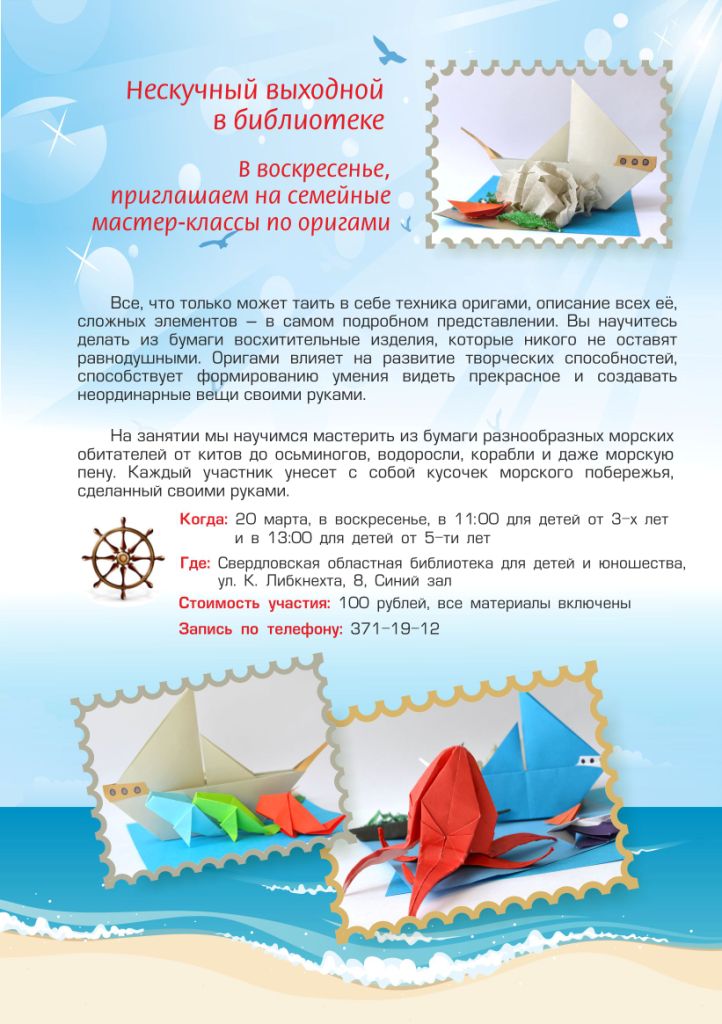 Нескучный выходной в библиотеке

В воскресенье, приглашаем на семейные мастер-классы по оригами

Все, что только может таить в себе техника оригами, описание всех её, сложных элементов – в самом подробном представлении. Вы научитесь делать из бумаги восхитительные изделия, которые никого не оставят равнодушными. Оригами влияет на развитие творческих способностей, способствует формированию умения видеть прекрасное и создавать неординарные вещи своими руками.

На занятии мы научимся мастерить из бумаги разнообразных морских обитателей от китов до осьминогов, водоросли, корабли и даже морскую пену. Каждый участник унесет с собой кусочек морского побережья, сделанный своими руками.

Когда: 20 марта, в воскресенье, в 11:00 для детей от 3-х лет и в 13:00 для детей от 5-ти лет

Где: Свердловская областная библиотека для детей и юношества, ул. К. Либкнехта, 8, Синий зал

Стоимость участия: 100 рублей, все материалы включены

Запись по телефону: 371-19-12